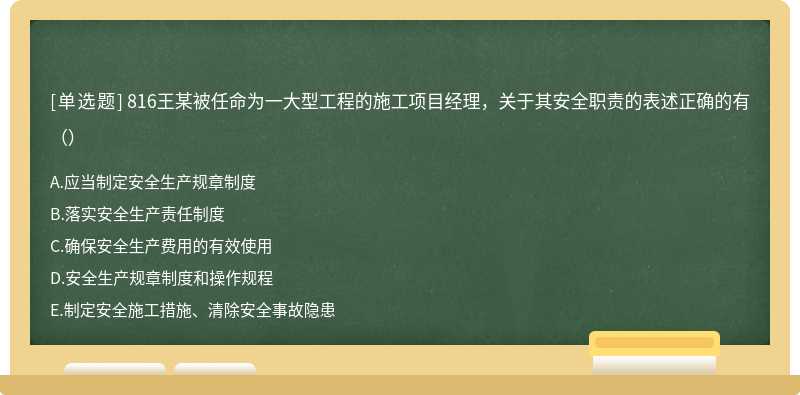 [单选题] 816王某被任命为一大型工程的施工项目经理，关于其安全职责的表述正确的有（）

A.应当制定安全生产规章制度
B.落实安全生产责任制度
C.确保安全生产费用的有效使用
D.安全生产规章制度和操作规程
E.制定安全施工措施、清除安全事故隐患